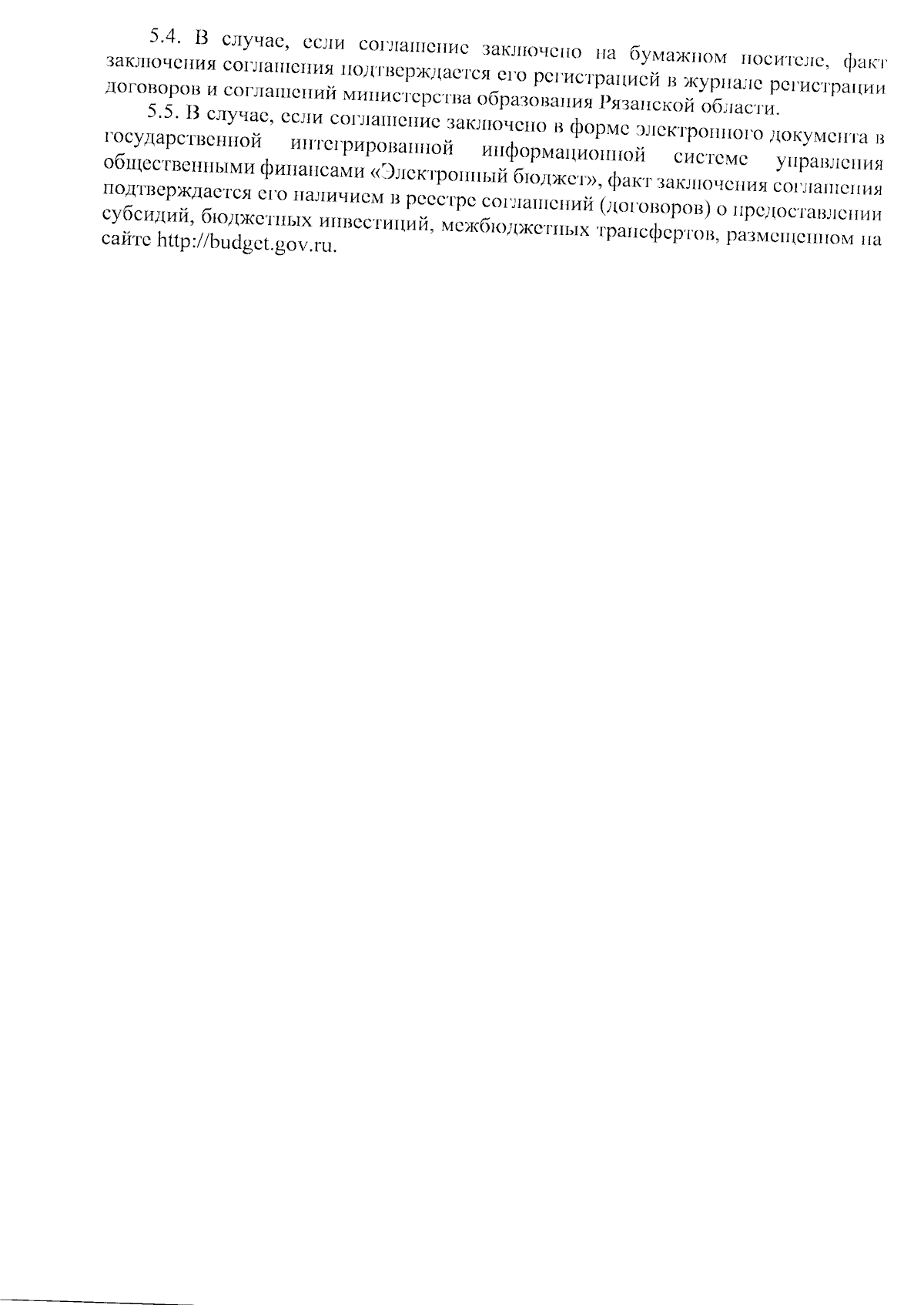 5.4. В случае, если соглашение заключено на бумажном носителе, факт заключения соглашения подтверждается его регистрацией в журнале регистрации договоров и соглашений министерства образования Рязанской области.

5.5. В случае, если соглашение заключено в форме электронного документа в государственной интегрированной информационной системе управления общественными финансами «Электронный бюджет», факт заключения соглашения подтверждается его наличием в реестре соглашений (договоров) о предоставлении субсидий, бюджетных инвестиций, межбюджетных трансфертов, размещенном на сайте http://budget.gov.ru.